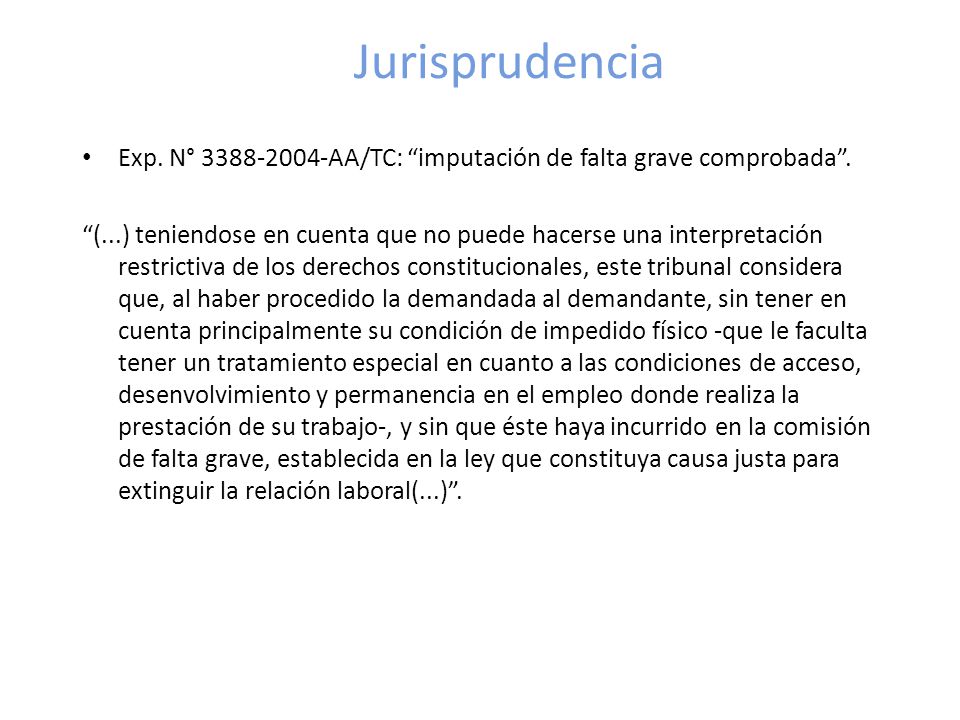 Jurisprudencia

• Exp. N° 3388-2004-AA/TC: “imputación de falta grave comprobada”.

“(...) teniendose en cuenta que no puede hacerse una interpretación restrictiva de los derechos constitucionales, este tribunal considera que, al haber procedido la demandada al demandante, sin tener en cuenta principalmente su condición de impedido físico -que le faculta tener un tratamiento especial en cuanto a las condiciones de acceso, desenvolvimiento y permanencia en el empleo donde realiza la prestación de su trabajo-, y sin que éste haya incurrido en la comisión de falta grave, establecida en la ley que constituya causa justa para extinguir la relación laboral(...)”.